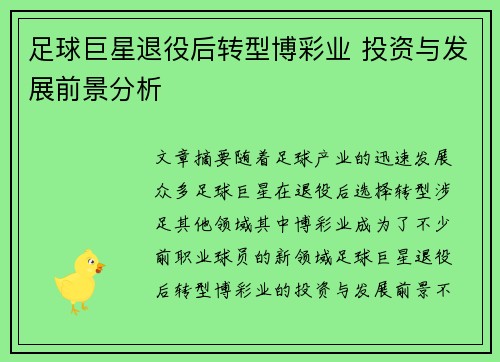 足球巨星退役后转型博彩业 投资与发展前景分析

文章摘要随着足球产业的迅速发展众多足球巨星在退役后选择转型涉足其他领域其中博彩业成为了不少前职业球员的新领域足球巨星退役后转型博彩业的投资与发展前景不